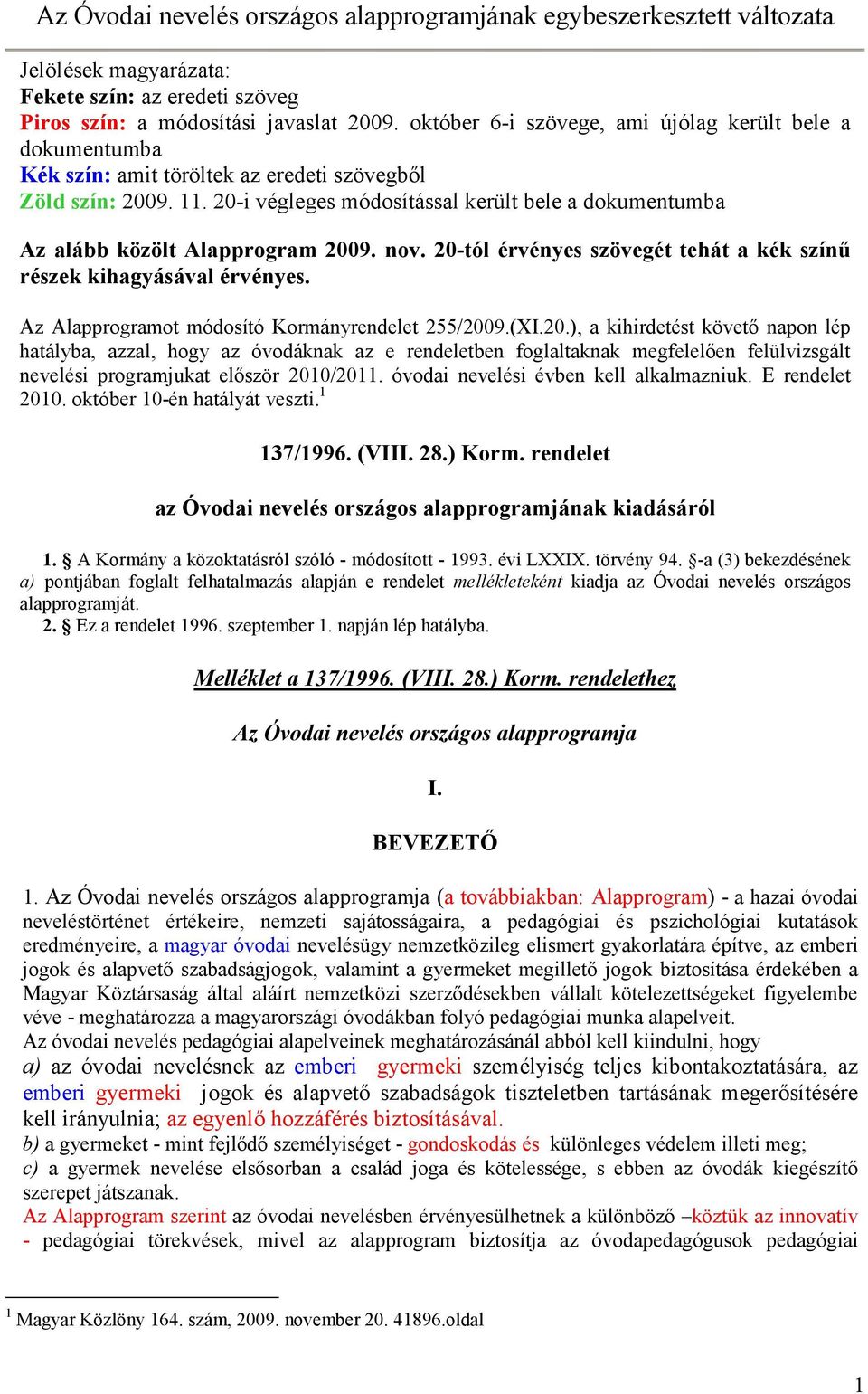 Az Óvodai nevelés országos alapprogramjának egybeszerkesztett változata

Jelölések magyarázata:
Fekete szín: az eredeti szöveg
Piros szín: a módosítási javaslat 2009. október 6-i szövege, ami újólag került bele a dokumentumba
Kék szín: amit töröltek az eredeti szövegből
Zöld szín: 2009. 11. 20-i végleges módosítással került bele a dokumentumba

Az alább közölt Alapprogram 2009. nov. 20-tól érvényes szövegét tehát a kék színű részek kihagyásával érvényes.

Az Alapprogramot módosító Kormányrendelet 255/2009.(XI.20.), a kihirdetést követő napon lép hatályba, azzal, hogy az óvodáknak az e rendeletben foglaltaknak megfelelően felülvizsgált nevelési programjukat először 2010/2011. óvodai nevelési évben kell alkalmazniuk. E rendelet 2010. október 10-én hatályát veszti.$^1$

137/1996. (VIII. 28.) Korm. rendelet

az Óvodai nevelés országos alapprogramjának kiadásáról

1. § A Kormány a közoktatásról szóló - módosított - 1993. évi LXXIX. törvény 94. §-a (3) bekezdésének a) pontjában foglalt felhatalmazás alapján e rendelet mellékleteként kiadja az Óvodai nevelés országos alapprogramját.
2. § Ez a rendelet 1996. szeptember 1. napján lép hatályba.

Melléklet a 137/1996. (VIII. 28.) Korm. rendelethez

Az Óvodai nevelés országos alapprogramja

I.

BEVEZETŐ

1. Az Óvodai nevelés országos alapprogramja (a továbbiakban: Alapprogram) - a hazai óvodai neveléstörténet értékeire, nemzeti sajátosságaira, a pedagógiai és pszichológiai kutatások eredményeire, a magyar óvodai nevelésügy nemzetközileg elismert gyakorlatára építve, az emberi jogok és alapvető szabadságjogok, valamint a gyermeket megillető jogok biztosítása érdekében a Magyar Köztársaság által aláírt nemzetközi szerződésekben vállalt kötelezettségeket figyelembe véve - meghatározza a magyarországi óvodákban folyó pedagógiai munka alapelveit.
Az óvodai nevelés pedagógiai alapelveinek meghatározásánál abból kell kiindulni, hogy
a) az óvodai nevelésnek az emberi gyermeki személyiség teljes kibontakoztatására, az emberi gyermeki jogok és alapvető szabadságok tiszteletben tartásának megerősítésére kell irányulnia; az egyenlő hozzáférés biztosításával.
b) a gyermeket - mint fejlődő személyiséget - gondoskodás és különleges védelem illeti meg;
c) a gyermek nevelése elsősorban a család joga és kötelessége, s ebben az óvodák kiegészítő szerepet játszanak.
Az Alapprogram szerint az óvodai nevelésben érvényesülhetnek a különböző –köztük az innovatív - pedagógiai törekvések, mivel az alapprogram biztosítja az óvodapedagógusok pedagógiai

$^1$ Magyar Közlöny 164. szám, 2009. november 20. 41896.oldal

1